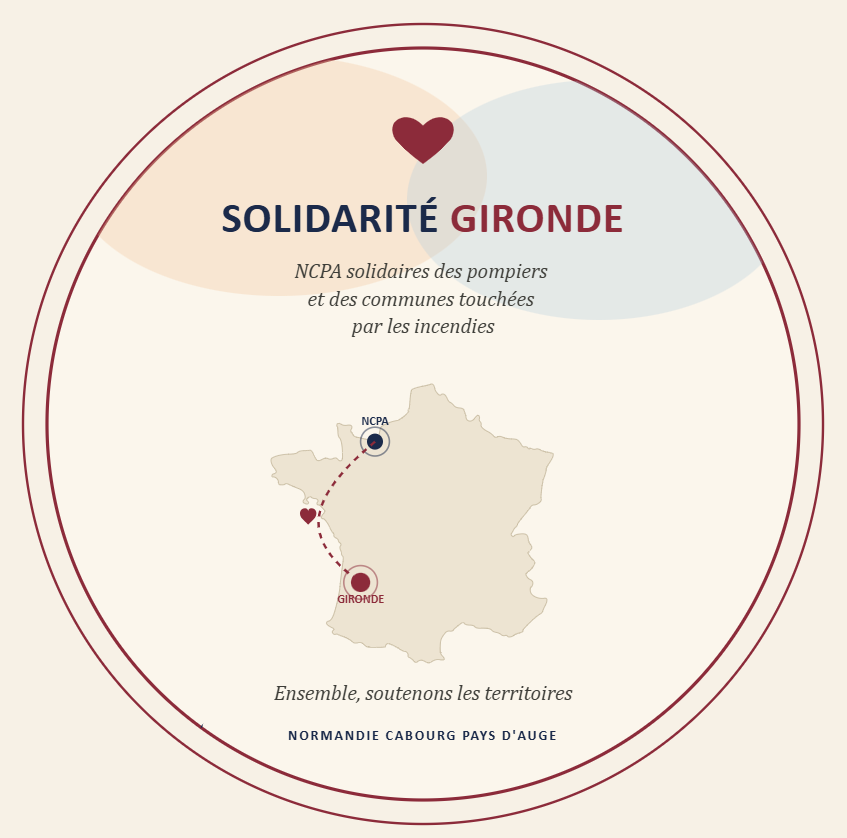 SOLIDARITÉ GIRONDE

NCPA solidaires des pompiers et des communes touchées par les incendies

NCPA

GIRONDE

Ensemble, soutenons les territoires

NORMANDIE CABOURG PAYS D'AUGE